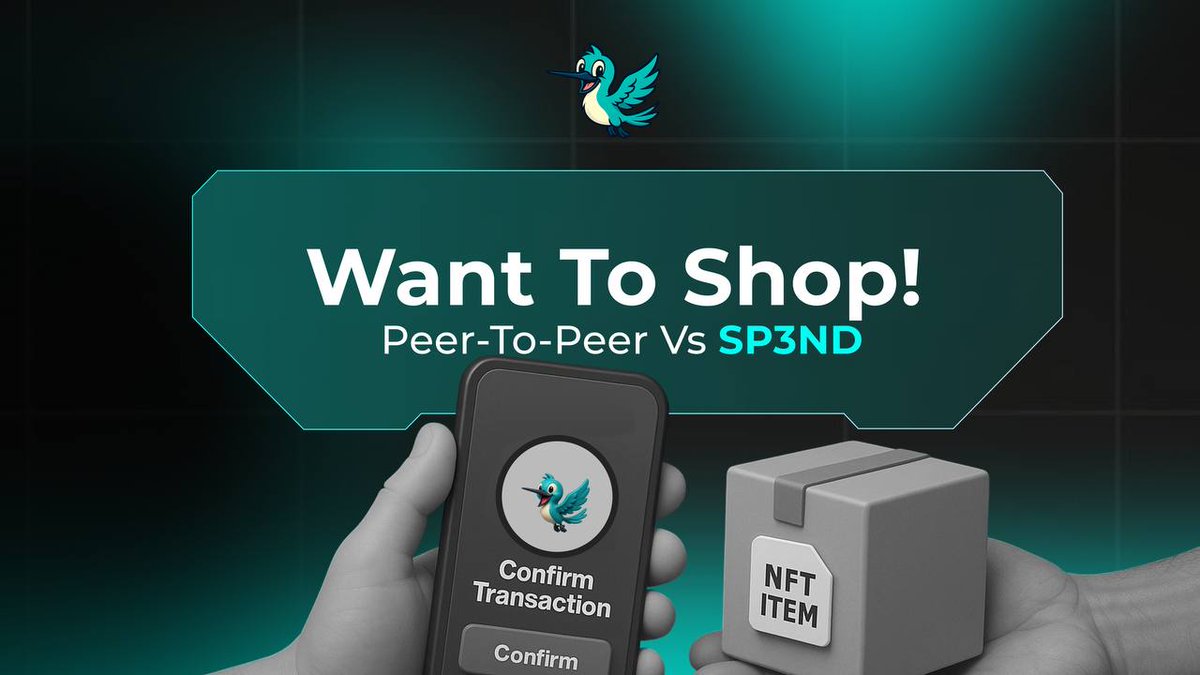 Want To Shop!
Peer-To-Peer Vs SP3ND

Confirm Transaction

Confirm

NFT ITEM